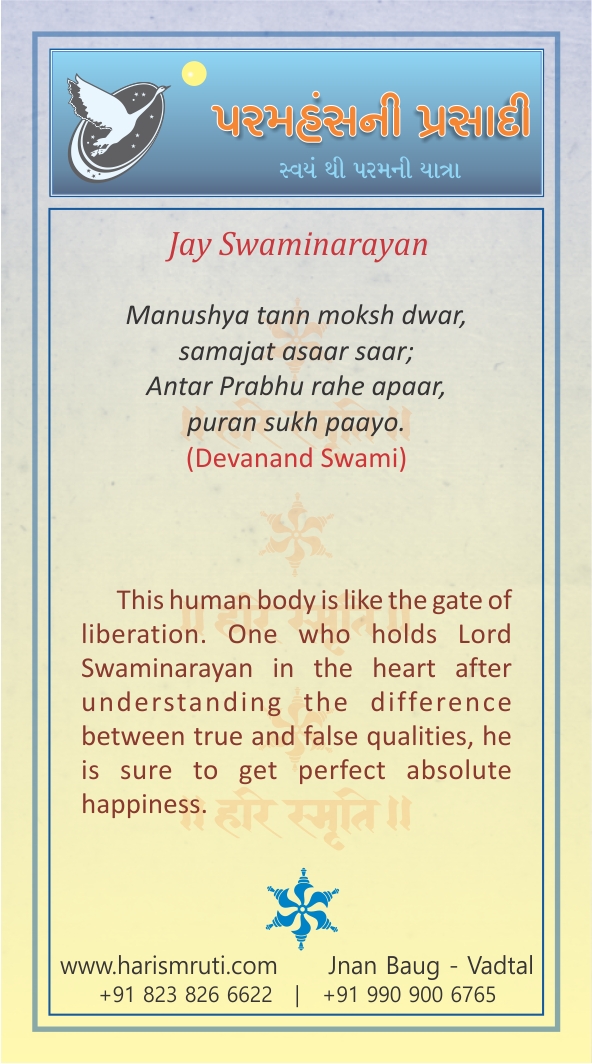 પરમહંસની પ્રસાદી
સ્વયં થી પરમની યાત્રા

Jay Swaminarayan

Manushya tann moksh dwar,
samajat asaar saar;
Antar Prabhu rahe apaar,
puran sukh paayo.
(Devanand Swami)

This human body is like the gate of liberation. One who holds Lord Swaminarayan in the heart after understanding the difference between true and false qualities, he is sure to get perfect absolute happiness.

॥ हरि स्मृति ॥

www.harismruti.com Jnan Baug - Vadtal
+91 823 826 6622 | +91 990 900 6765